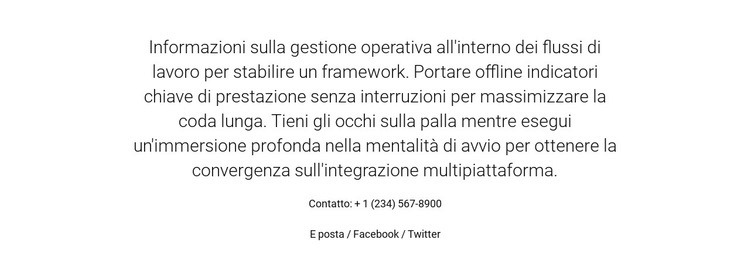 Informazioni sulla gestione operativa all'interno dei flussi di lavoro per stabilire un framework. Portare offline indicatori chiave di prestazione senza interruzioni per massimizzare la coda lunga. Tieni gli occhi sulla palla mentre esegui un'immersione profonda nella mentalità di avvio per ottenere la convergenza sull'integrazione multipiattaforma.

Contatto: + 1 (234) 567-8900

E posta / Facebook / Twitter